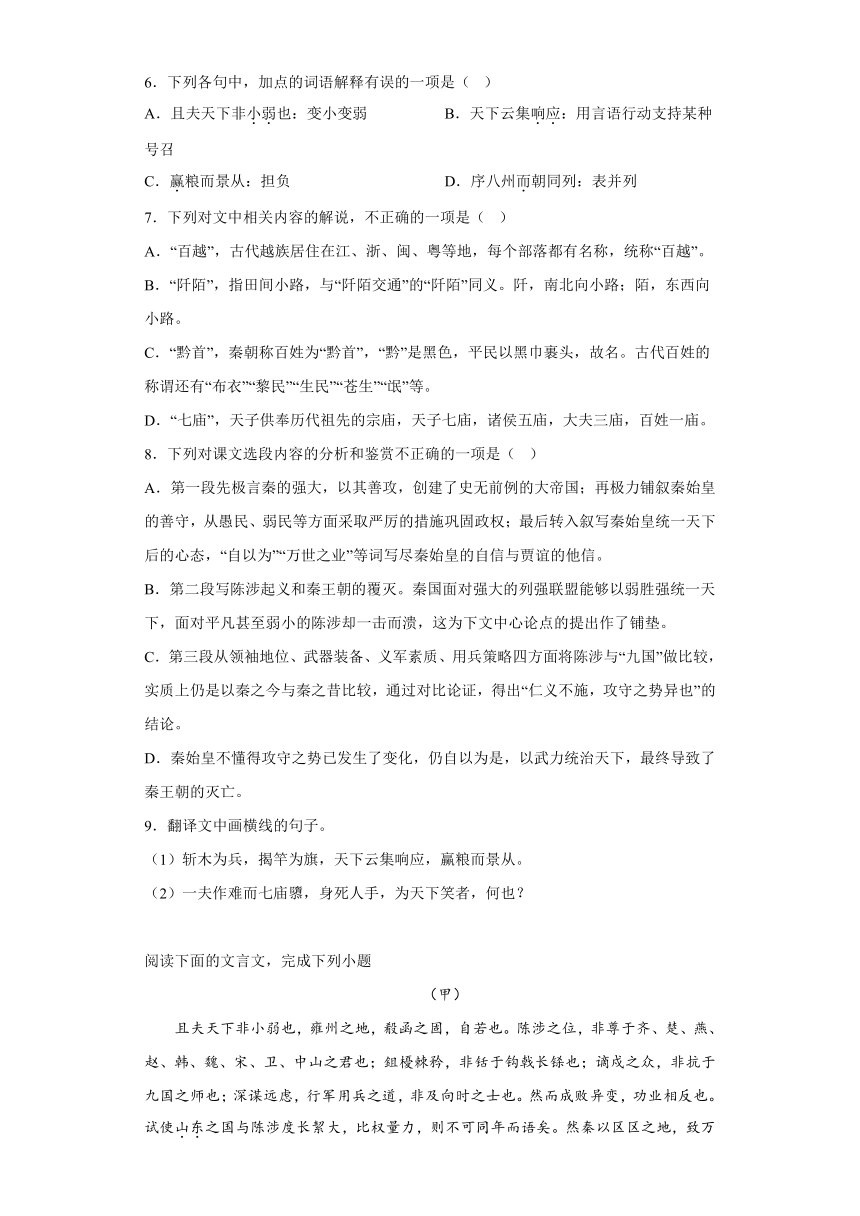 6．下列各句中，加点的词语解释有误的一项是（ ）

A．且夫天下非小弱也：变小变弱　　B．天下云集响应：用言语行动支持某种号召

C．赢粮而景从：担负　　D．序八州而朝同列：表并列

7．下列对文中相关内容的解说，不正确的一项是（ ）

A．“百越”，古代越族居住在江、浙、闽、粤等地，每个部落都有名称，统称“百越”。

B．“阡陌”，指田间小路，与“阡陌交通”的“阡陌”同义。阡，南北向小路；陌，东西向小路。

C．“黔首”，秦朝称百姓为“黔首”，“黔”是黑色，平民以黑巾裹头，故名。古代百姓的称谓还有“布衣”“黎民”“生民”“苍生”“氓”等。

D．“七庙”，天子供奉历代祖先的宗庙，天子七庙，诸侯五庙，大夫三庙，百姓一庙。

8．下列对课文选段内容的分析和鉴赏不正确的一项是（ ）

A．第一段先极言秦的强大，以其善攻，创建了史无前例的大帝国；再极力铺叙秦始皇的善守，从愚民、弱民等方面采取严厉的措施巩固政权；最后转入叙写秦始皇统一天下后的心态，“自以为”“万世之业”等词写尽秦始皇的自信与贾谊的他信。

B．第二段写陈涉起义和秦王朝的覆灭。秦国面对强大的列强联盟能够以弱胜强统一天下，面对平凡甚至弱小的陈涉却一击而溃，这为下文中心论点的提出作了铺垫。

C．第三段从领袖地位、武器装备、义军素质、用兵策略四方面将陈涉与“九国”做比较，实质上仍是以秦之今与秦之昔比较，通过对比论证，得出“仁义不施，攻守之势异也”的结论。

D．秦始皇不懂得攻守之势已发生了变化，仍自以为是，以武力统治天下，最终导致了秦王朝的灭亡。

9．翻译文中画横线的句子。

（1）斩木为兵，揭竿为旗，天下云集响应，赢粮而景从。

（2）一夫作难而七庙隳，身死人手，为天下笑者，何也？

阅读下面的文言文，完成下列小题

（甲）

且夫天下非小弱也，雍州之地，殽函之固，自若也。陈涉之位，非尊于齐、楚、燕、赵、韩、魏、宋、卫、中山之君也；鉏櫌棘矜，非铦于钩戟长铩也；谪戍之众，非抗于九国之师也；深谋远虑，行军用兵之道，非及向时之士也。然而成败异变，功业相反也。试使山东之国与陈涉度长絜大，比权量力，则不可同年而语矣。然秦以区区之地，致万